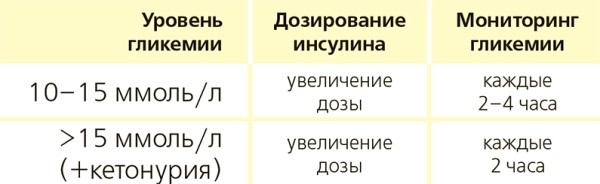 | Уровень гликемии | Дозирование инсулина | Мониторинг гликемии |
|---|---|---|
| 10–15 ммоль/л | увеличение дозы | каждые 2–4 часа |
| >15 ммоль/л (+кетонурия) | увеличение дозы | каждые 2 часа |